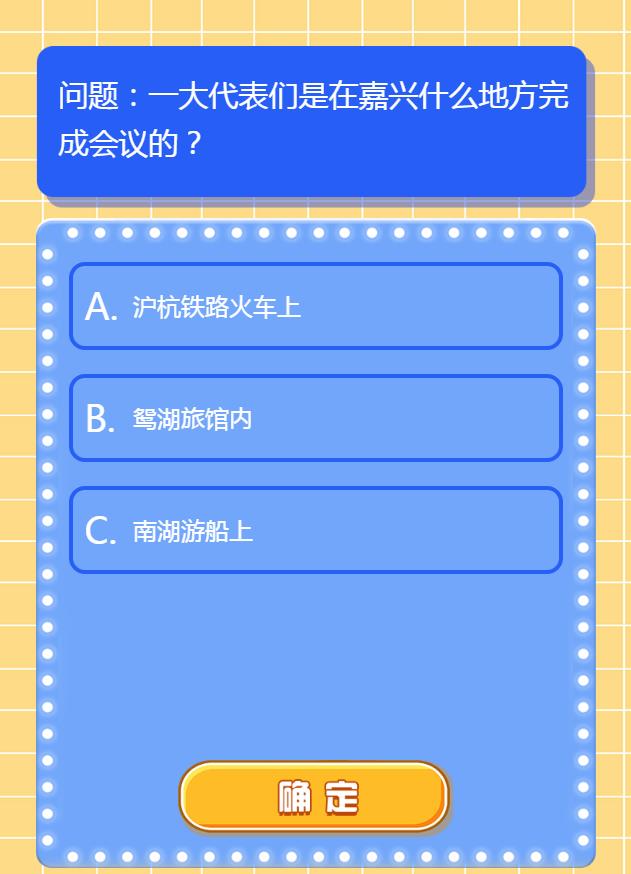 问题：一大代表们是在嘉兴什么地方完成会议的？

A. 沪杭铁路火车上

B. 鸳湖旅馆内

C. 南湖游船上

确定